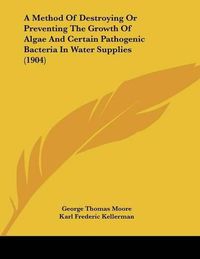 A Method Of Destroying Or Preventing The Growth Of Algae And Certain Pathogenic Bacteria In Water Supplies (1904)

George Thomas Moore
Karl Frederic Kellerman